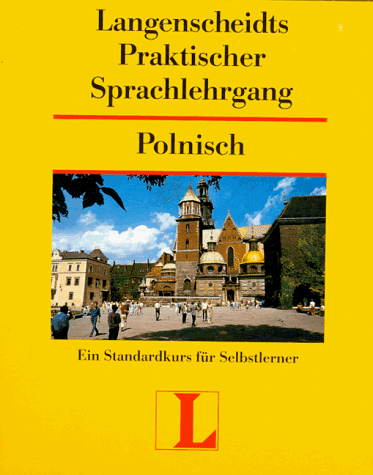 Langenscheidts Praktischer Sprachlehrgang

Polnisch

Ein Standardkurs für Selbstlerner

L